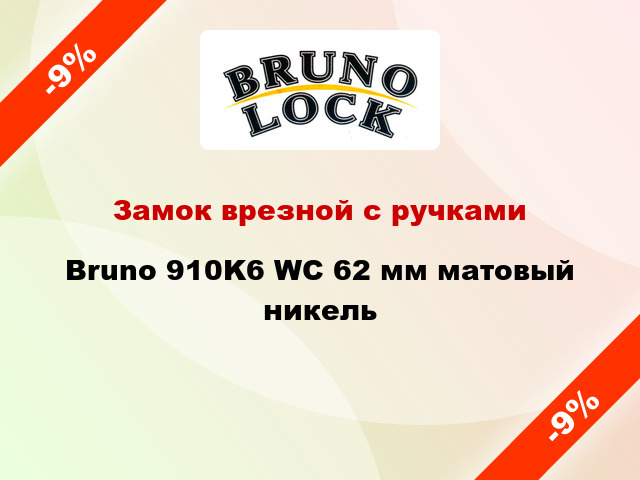 -9%

BRUNO
LOCK

Замок врезной с ручками

Bruno 910K6 WC 62 мм матовый никель

-9%